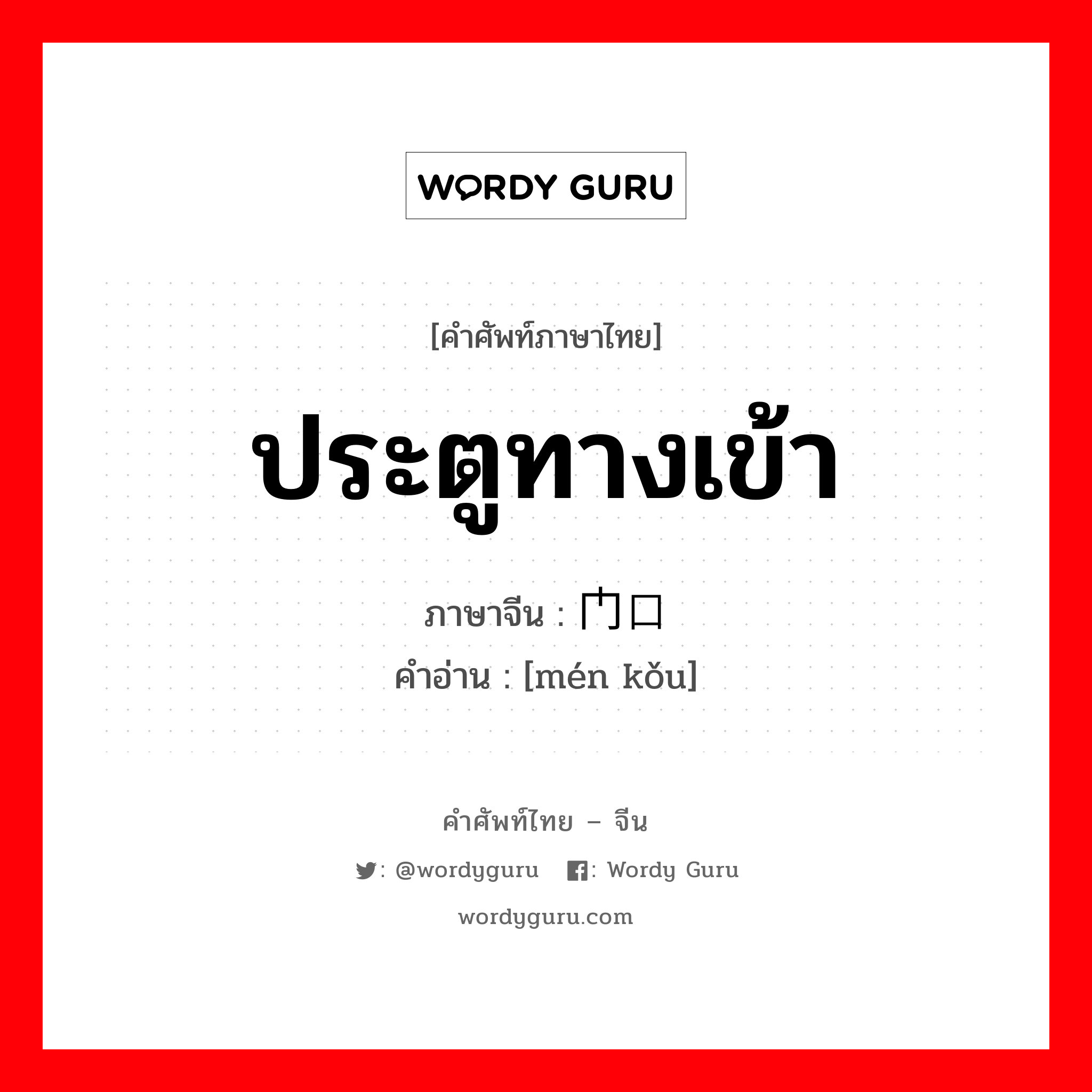 WORDY GURU

[คำศัพท์ภาษาไทย]

ประตูทางเข้า

ภาษาจีน : 门口
คำอ่าน : [mén kǒu]

คำศัพท์ไทย – จีน

: @wordyguru : Wordy Guru

wordyguru.com